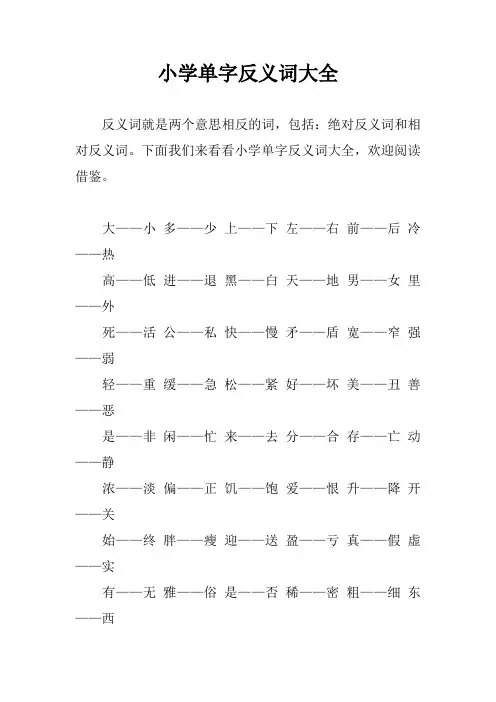 小学单字反义词大全

反义词就是两个意思相反的词，包括：绝对反义词和相对反义词。下面我们来看看小学单字反义词大全，欢迎阅读借鉴。

大——小 多——少 上——下 左——右 前——后 冷——热

高——低 进——退 黑——白 天——地 男——女 里——外

死——活 公——私 快——慢 矛——盾 宽——窄 强——弱

轻——重 缓——急 松——紧 好——坏 美——丑 善——恶

是——非 闲——忙 来——去 分——合 存——亡 动——静

浓——淡 偏——正 饥——饱 爱——恨 升——降 开——关

始——终 胖——瘦 迎——送 盈——亏 真——假 虚——实

有——无 雅——俗 是——否 稀——密 粗——细 东——西